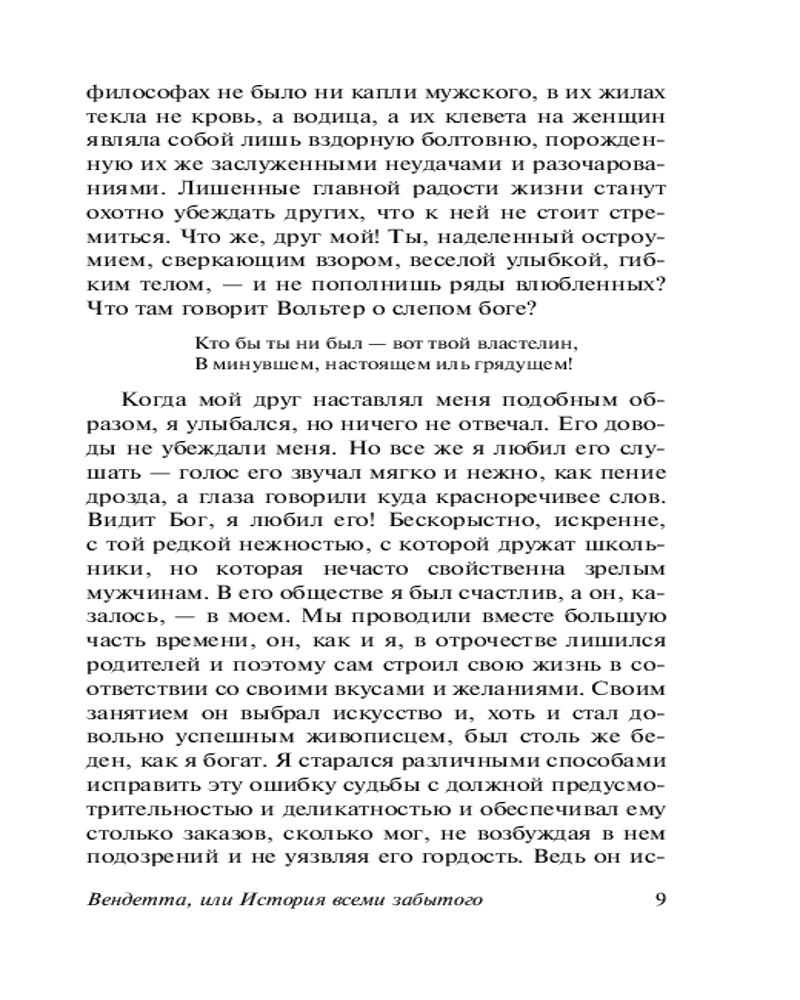 философах не было ни капли мужского, в их жилах текла не кровь, а водица, а их клевета на женщин являла собой лишь вздорную болтовню, порожденную их же заслуженными неудачами и разочарованиями. Лишенные главной радости жизни станут охотно убеждать других, что к ней не стоит стремиться. Что же, друг мой! Ты, наделенный остроумием, сверкающим взором, веселой улыбкой, гибким телом, — и не пополнишь ряды влюбленных? Что там говорит Вольтер о слепом боге?

Кто бы ты ни был — вот твой властелин,
В минувшем, настоящем иль грядущем!

Когда мой друг наставлял меня подобным образом, я улыбался, но ничего не отвечал. Его доводы не убеждали меня. Но все же я любил его слушать — голос его звучал мягко и нежно, как пение дрозда, а глаза говорили куда красноречивее слов. Видит Бог, я любил его! Бескорыстно, искренне, с той редкой нежностью, с которой дружат школьники, но которая нечасто свойственна зрелым мужчинам. В его обществе я был счастлив, а он, казалось, — в моем. Мы проводили вместе большую часть времени, он, как и я, в отрочестве лишился родителей и поэтому сам строил свою жизнь в соответствии со своими вкусами и желаниями. Своим занятием он выбрал искусство и, хоть и стал довольно успешным живописцем, был столь же беден, как я богат. Я старался различными способами исправить эту ошибку судьбы с должной предусмотрительностью и деликатностью и обеспечивал ему столько заказов, сколько мог, не возбуждая в нем подозрений и не уязвляя его гордость. Ведь он ис-

Вендетта, или История всеми забытого 9